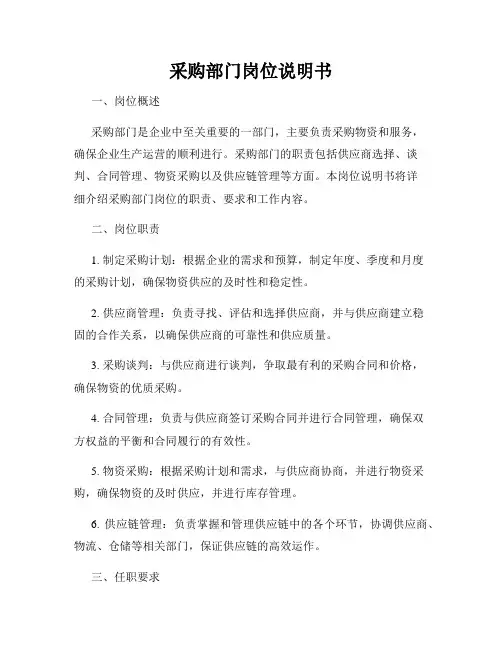 采购部门岗位说明书

一、岗位概述

采购部门是企业中至关重要的一部门，主要负责采购物资和服务，确保企业生产运营的顺利进行。采购部门的职责包括供应商选择、谈判、合同管理、物资采购以及供应链管理等方面。本岗位说明书将详细介绍采购部门岗位的职责、要求和工作内容。

二、岗位职责

1. 制定采购计划：根据企业的需求和预算，制定年度、季度和月度的采购计划，确保物资供应的及时性和稳定性。

2. 供应商管理：负责寻找、评估和选择供应商，并与供应商建立稳固的合作关系，以确保供应商的可靠性和供应质量。

3. 采购谈判：与供应商进行谈判，争取最有利的采购合同和价格，确保物资的优质采购。

4. 合同管理：负责与供应商签订采购合同并进行合同管理，确保双方权益的平衡和合同履行的有效性。

5. 物资采购：根据采购计划和需求，与供应商协商，并进行物资采购，确保物资的及时供应，并进行库存管理。

6. 供应链管理：负责掌握和管理供应链中的各个环节，协调供应商、物流、仓储等相关部门，保证供应链的高效运作。

三、任职要求